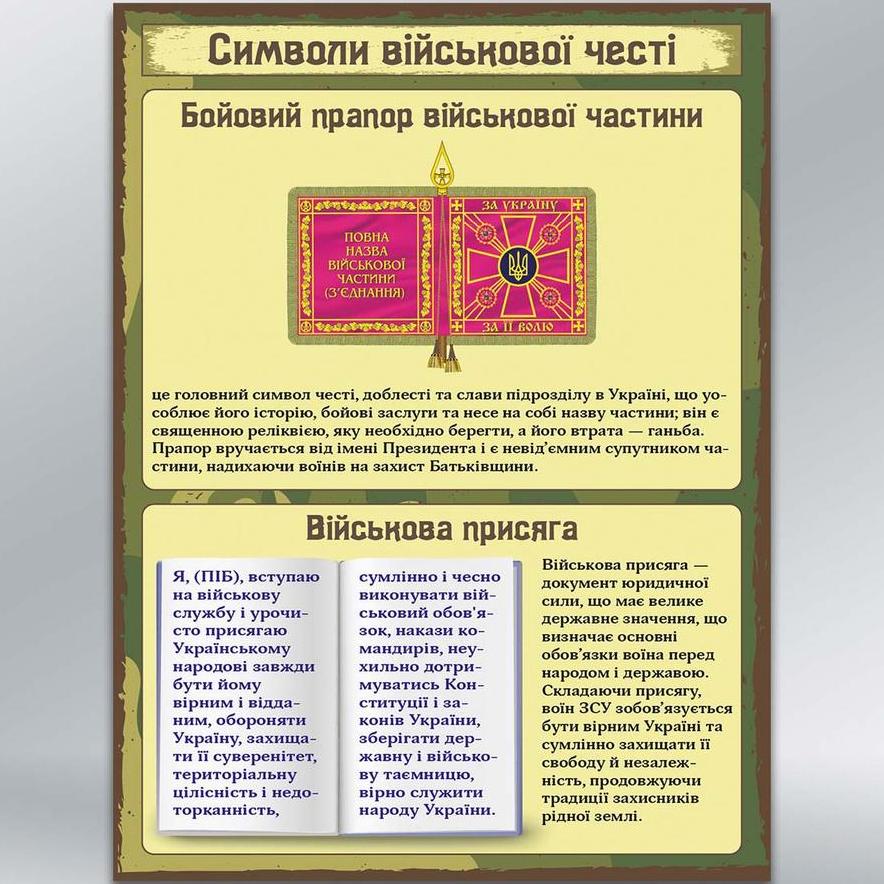 Символи військової честі

Бойовий прапор військової частини

ПОВНА НАЗВА ВІЙСЬКОВОЇ ЧАСТИНИ (З'ЄДНАННЯ)

ЗА УКРАЇНУ

ЗА ЇЇ ВОЛЮ

це головний символ честі, доблесті та слави підрозділу в Україні, що уособлює його історію, бойові заслуги та несе на собі назву частини; він є священною реліквією, яку необхідно берегти, а його втрата — ганьба. Прапор вручається від імені Президента і є невід'ємним супутником частини, надихаючи воїнів на захист Батьківщини.

Військова присяга

Я, (ПІБ), вступаю на військову службу і урочисто присягаю Українському народові завжди бути йому вірним і відданим, обороняти Україну, захищати її суверенітет, територіальну цілісність і недоторканність,

сумлінно і чесно виконувати військовий обов'язок, накази командирів, неухильно дотримуватись Конституції і законів України, зберігати державну і військову таємницю, вірно служити народу України.

Військова присяга — документ юридичної сили, що має велике державне значення, що визначає основні обов'язки воїна перед народом і державою. Складаючи присягу, воїн ЗСУ зобов'язується бути вірним Україні та сумлінно захищати її свободу й незалежність, продовжуючи традиції захисників рідної землі.